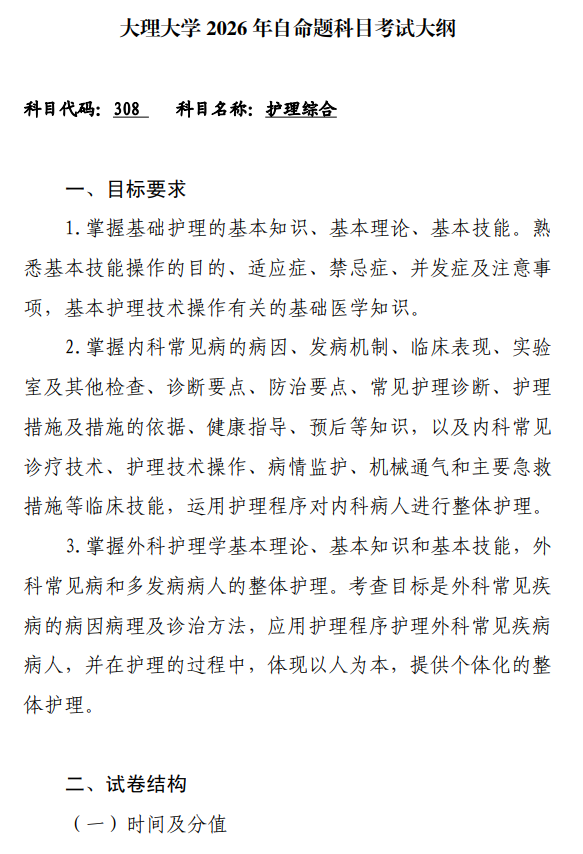 大理大学 2026 年自命题科目考试大纲

科目代码：308　科目名称：护理综合

一、目标要求

1. 掌握基础护理的基本知识、基本理论、基本技能。熟悉基本技能操作的目的、适应症、禁忌症、并发症及注意事项，基本护理技术操作有关的基础医学知识。

2. 掌握内科常见病的病因、发病机制、临床表现、实验室及其他检查、诊断要点、防治要点、常见护理诊断、护理措施及措施的依据、健康指导、预后等知识，以及内科常见诊疗技术、护理技术操作、病情监护、机械通气和主要急救措施等临床技能，运用护理程序对内科病人进行整体护理。

3. 掌握外科护理学基本理论、基本知识和基本技能，外科常见病和多发病病人的整体护理。考查目标是外科常见疾病的病因病理及诊治方法，应用护理程序护理外科常见疾病病人，并在护理的过程中，体现以人为本，提供个体化的整体护理。

二、试卷结构

（一）时间及分值